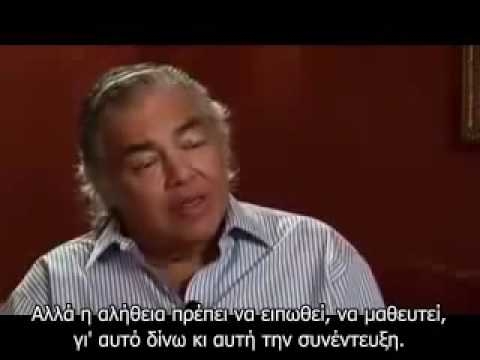 Αλλά η αλήθεια πρέπει να ειπωθεί, να μαθευτεί,
γι' αυτό δίνω κι αυτή την συνέντευξη.